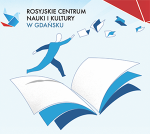 ROSYJSKIE CENTRUM
NAUKI I KULTURY
W GDAŃSKU